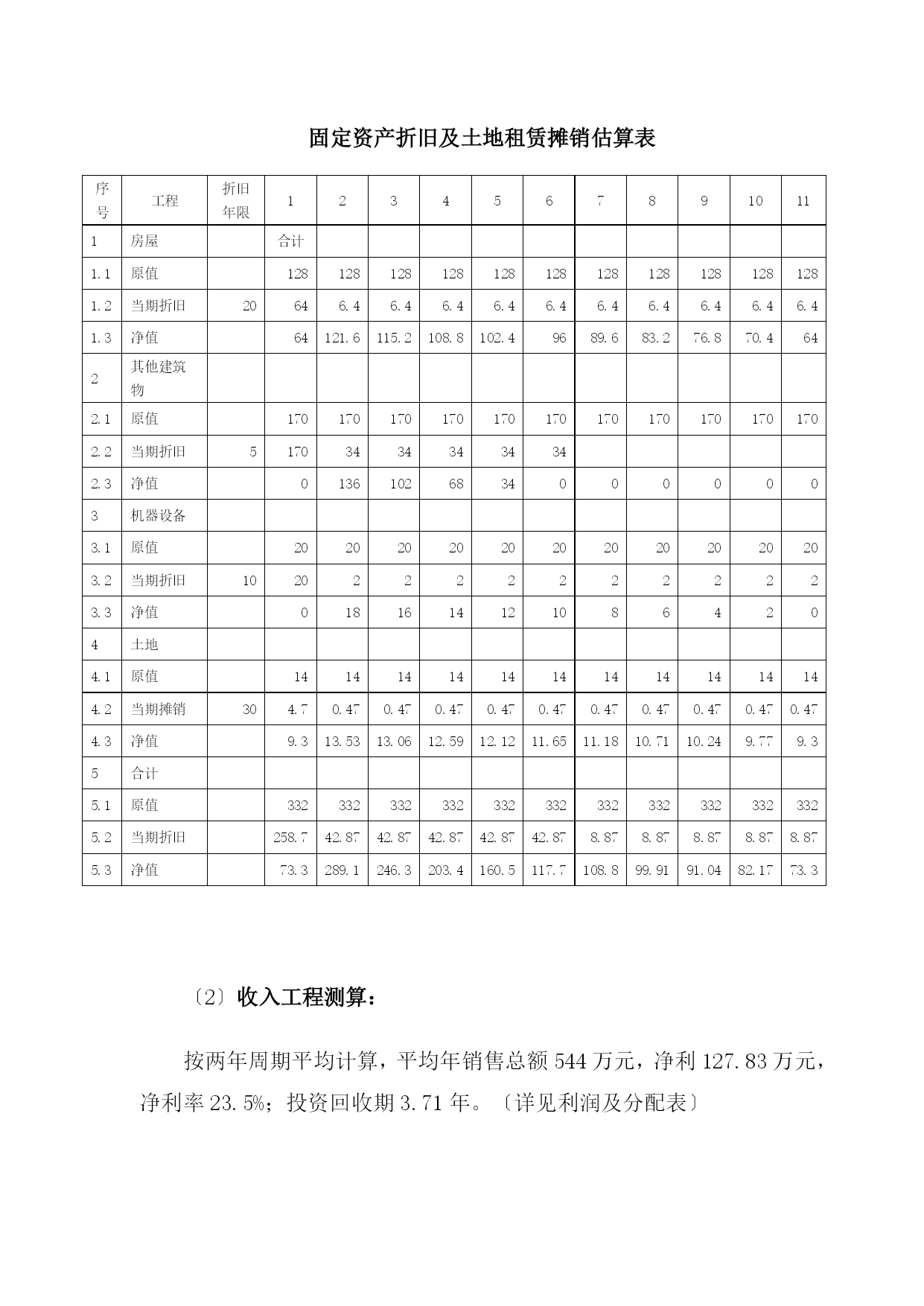 固定资产折旧及土地租赁摊销估算表

| 序号 | 工程 | 折旧年限 | 1 | 2 | 3 | 4 | 5 | 6 | 7 | 8 | 9 | 10 | 11 |
|---|---|---|---|---|---|---|---|---|---|---|---|---|---|
| 1 | 房屋 | | 合计 | | | | | | | | | | |
| 1.1 | 原值 | | 128 | 128 | 128 | 128 | 128 | 128 | 128 | 128 | 128 | 128 | 128 |
| 1.2 | 当期折旧 | 20 | 64 | 6.4 | 6.4 | 6.4 | 6.4 | 6.4 | 6.4 | 6.4 | 6.4 | 6.4 | 6.4 |
| 1.3 | 净值 | | 64 | 121.6 | 115.2 | 108.8 | 102.4 | 96 | 89.6 | 83.2 | 76.8 | 70.4 | 64 |
| 2 | 其他建筑物 | | | | | | | | | | | | |
| 2.1 | 原值 | | 170 | 170 | 170 | 170 | 170 | 170 | 170 | 170 | 170 | 170 | 170 |
| 2.2 | 当期折旧 | 5 | 170 | 34 | 34 | 34 | 34 | 34 | | | | | |
| 2.3 | 净值 | | 0 | 136 | 102 | 68 | 34 | 0 | 0 | 0 | 0 | 0 | 0 |
| 3 | 机器设备 | | | | | | | | | | | | |
| 3.1 | 原值 | | 20 | 20 | 20 | 20 | 20 | 20 | 20 | 20 | 20 | 20 | 20 |
| 3.2 | 当期折旧 | 10 | 20 | 2 | 2 | 2 | 2 | 2 | 2 | 2 | 2 | 2 | 2 |
| 3.3 | 净值 | | 0 | 18 | 16 | 14 | 12 | 10 | 8 | 6 | 4 | 2 | 0 |
| 4 | 土地 | | | | | | | | | | | | |
| 4.1 | 原值 | | 14 | 14 | 14 | 14 | 14 | 14 | 14 | 14 | 14 | 14 | 14 |
| 4.2 | 当期摊销 | 30 | 4.7 | 0.47 | 0.47 | 0.47 | 0.47 | 0.47 | 0.47 | 0.47 | 0.47 | 0.47 | 0.47 |
| 4.3 | 净值 | | 9.3 | 13.53 | 13.06 | 12.59 | 12.12 | 11.65 | 11.18 | 10.71 | 10.24 | 9.77 | 9.3 |
| 5 | 合计 | | | | | | | | | | | | |
| 5.1 | 原值 | | 332 | 332 | 332 | 332 | 332 | 332 | 332 | 332 | 332 | 332 | 332 |
| 5.2 | 当期折旧 | | 258.7 | 42.87 | 42.87 | 42.87 | 42.87 | 42.87 | 8.87 | 8.87 | 8.87 | 8.87 | 8.87 |
| 5.3 | 净值 | | 73.3 | 289.1 | 246.3 | 203.4 | 160.5 | 117.7 | 108.8 | 99.91 | 91.04 | 82.17 | 73.3 |

〔2〕收入工程测算：

按两年周期平均计算，平均年销售总额 544 万元，净利 127.83 万元，净利率 23.5%；投资回收期 3.71 年。〔详见利润及分配表〕